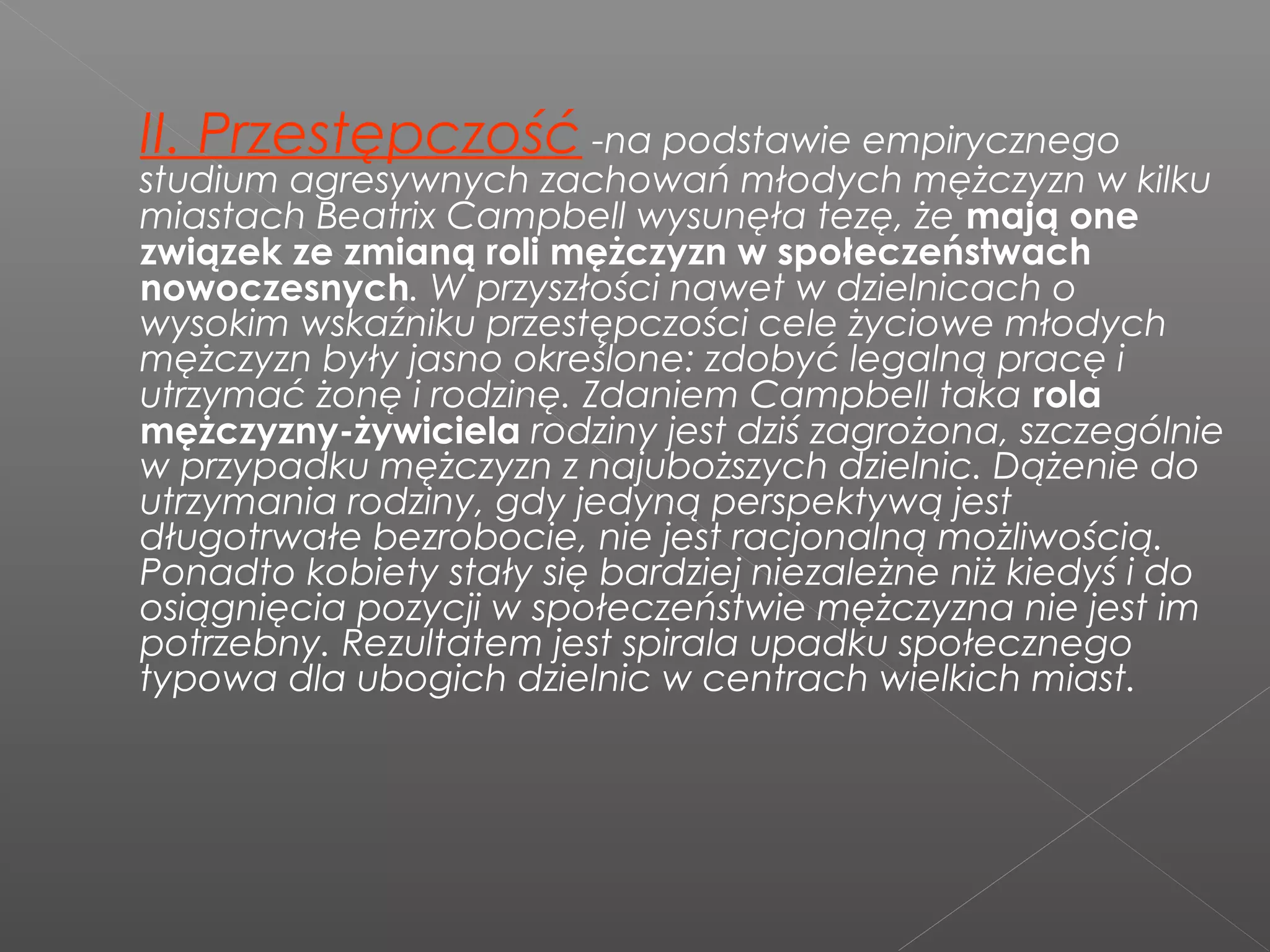 II. Przestępczość -na podstawie empirycznego studium agresywnych zachowań młodych mężczyzn w kilku miastach Beatrix Campbell wysunęła tezę, że mają one związek ze zmianą roli mężczyzn w społeczeństwach nowoczesnych. W przyszłości nawet w dzielnicach o wysokim wskaźniku przestępczości cele życiowe młodych mężczyzn były jasno określone: zdobyć legalną pracę i utrzymać żonę i rodzinę. Zdaniem Campbell taka rola mężczyzny-żywiciela rodziny jest dziś zagrożona, szczególnie w przypadku mężczyzn z najuboższych dzielnic. Dążenie do utrzymania rodziny, gdy jedyną perspektywą jest długotrwałe bezrobocie, nie jest racjonalną możliwością. Ponadto kobiety stały się bardziej niezależne niż kiedyś i do osiągnięcia pozycji w społeczeństwie mężczyzna nie jest im potrzebny. Rezultatem jest spirala upadku społecznego typowa dla ubogich dzielnic w centrach wielkich miast.